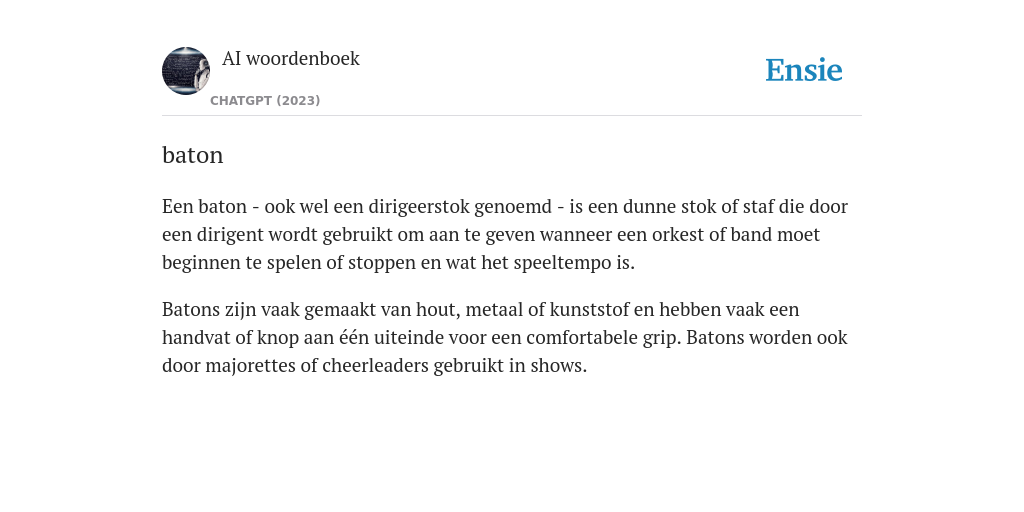 AI woordenboek
CHATGPT (2023)

Ensie

baton

Een baton - ook wel een dirigeerstok genoemd - is een dunne stok of staf die door een dirigent wordt gebruikt om aan te geven wanneer een orkest of band moet beginnen te spelen of stoppen en wat het speeltempo is.

Batons zijn vaak gemaakt van hout, metaal of kunststof en hebben vaak een handvat of knop aan één uiteinde voor een comfortabele grip. Batons worden ook door majorettes of cheerleaders gebruikt in shows.